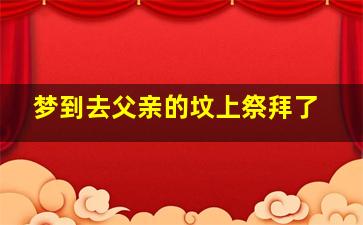 梦到去父亲的坟上祭拜了